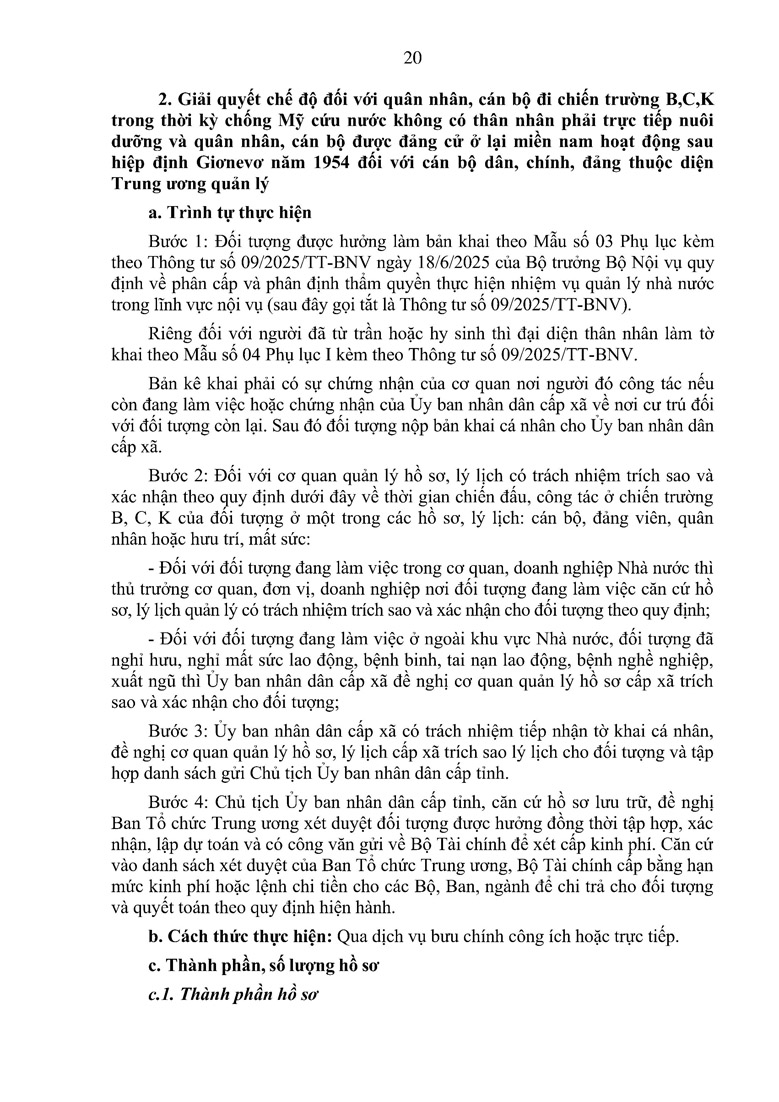 20

2. Giải quyết chế độ đối với quân nhân, cán bộ đi chiến trường B,C,K trong thời kỳ chống Mỹ cứu nước không có thân nhân phải trực tiếp nuôi dưỡng và quân nhân, cán bộ được đảng cử ở lại miền nam hoạt động sau hiệp định Giơnevơ năm 1954 đối với cán bộ dân, chính, đảng thuộc diện Trung ương quản lý

a. Trình tự thực hiện

Bước 1: Đối tượng được hưởng làm bản khai theo Mẫu số 03 Phụ lục kèm theo Thông tư số 09/2025/TT-BNV ngày 18/6/2025 của Bộ trưởng Bộ Nội vụ quy định về phân cấp và phân định thẩm quyền thực hiện nhiệm vụ quản lý nhà nước trong lĩnh vực nội vụ (sau đây gọi tắt là Thông tư số 09/2025/TT-BNV).

Riêng đối với người đã từ trần hoặc hy sinh thì đại diện thân nhân làm tờ khai theo Mẫu số 04 Phụ lục I kèm theo Thông tư số 09/2025/TT-BNV.

Bản kê khai phải có sự chứng nhận của cơ quan nơi người đó công tác nếu còn đang làm việc hoặc chứng nhận của Ủy ban nhân dân cấp xã về nơi cư trú đối với đối tượng còn lại. Sau đó đối tượng nộp bản khai cá nhân cho Ủy ban nhân dân cấp xã.

Bước 2: Đối với cơ quan quản lý hồ sơ, lý lịch có trách nhiệm trích sao và xác nhận theo quy định dưới đây về thời gian chiến đấu, công tác ở chiến trường B, C, K của đối tượng ở một trong các hồ sơ, lý lịch: cán bộ, đảng viên, quân nhân hoặc hưu trí, mất sức:

- Đối với đối tượng đang làm việc trong cơ quan, doanh nghiệp Nhà nước thì thủ trưởng cơ quan, đơn vị, doanh nghiệp nơi đối tượng đang làm việc căn cứ hồ sơ, lý lịch quản lý có trách nhiệm trích sao và xác nhận cho đối tượng theo quy định;

- Đối với đối tượng đang làm việc ở ngoài khu vực Nhà nước, đối tượng đã nghỉ hưu, nghỉ mất sức lao động, bệnh binh, tai nạn lao động, bệnh nghề nghiệp, xuất ngũ thì Ủy ban nhân dân cấp xã đề nghị cơ quan quản lý hồ sơ cấp xã trích sao và xác nhận cho đối tượng;

Bước 3: Ủy ban nhân dân cấp xã có trách nhiệm tiếp nhận tờ khai cá nhân, đề nghị cơ quan quản lý hồ sơ, lý lịch cấp xã trích sao lý lịch cho đối tượng và tập hợp danh sách gửi Chủ tịch Ủy ban nhân dân cấp tỉnh.

Bước 4: Chủ tịch Ủy ban nhân dân cấp tỉnh, căn cứ hồ sơ lưu trữ, đề nghị Ban Tổ chức Trung ương xét duyệt đối tượng được hưởng đồng thời tập hợp, xác nhận, lập dự toán và có công văn gửi về Bộ Tài chính để xét cấp kinh phí. Căn cứ vào danh sách xét duyệt của Ban Tổ chức Trung ương, Bộ Tài chính cấp bằng hạn mức kinh phí hoặc lệnh chi tiền cho các Bộ, Ban, ngành để chi trả cho đối tượng và quyết toán theo quy định hiện hành.

b. Cách thức thực hiện: Qua dịch vụ bưu chính công ích hoặc trực tiếp.

c. Thành phần, số lượng hồ sơ

c.1. Thành phần hồ sơ